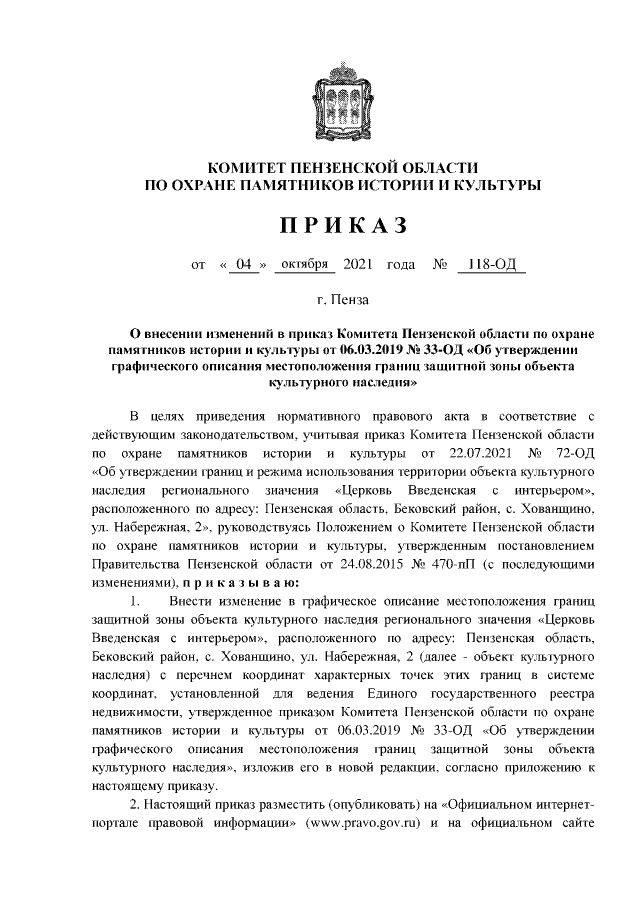 КОМИТЕТ ПЕНЗЕНСКОЙ ОБЛАСТИ
ПО ОХРАНЕ ПАМЯТНИКОВ ИСТОРИИ И КУЛЬТУРЫ

ПРИКАЗ

от « 04 » октября 2021 года № 118-ОД

г. Пенза

О внесении изменений в приказ Комитета Пензенской области по охране памятников истории и культуры от 06.03.2019 № 33-ОД «Об утверждении графического описания местоположения границ защитной зоны объекта культурного наследия»

В целях приведения нормативного правового акта в соответствие с действующим законодательством, учитывая приказ Комитета Пензенской области по охране памятников истории и культуры от 22.07.2021 № 72-ОД «Об утверждении границ и режима использования территории объекта культурного наследия регионального значения «Церковь Введенская с интерьером», расположенного по адресу: Пензенская область, Бековский район, с. Хованщино, ул. Набережная, 2», руководствуясь Положением о Комитете Пензенской области по охране памятников истории и культуры, утвержденным постановлением Правительства Пензенской области от 24.08.2015 № 470-пП (с последующими изменениями), приказываю:

1. Внести изменение в графическое описание местоположения границ защитной зоны объекта культурного наследия регионального значения «Церковь Введенская с интерьером», расположенного по адресу: Пензенская область, Бековский район, с. Хованщино, ул. Набережная, 2 (далее - объект культурного наследия) с перечнем координат характерных точек этих границ в системе координат, установленной для ведения Единого государственного реестра недвижимости, утвержденное приказом Комитета Пензенской области по охране памятников истории и культуры от 06.03.2019 № 33-ОД «Об утверждении графического описания местоположения границ защитной зоны объекта культурного наследия», изложив его в новой редакции, согласно приложению к настоящему приказу.

2. Настоящий приказ разместить (опубликовать) на «Официальном интернет-портале правовой информации» (www.pravo.gov.ru) и на официальном сайте